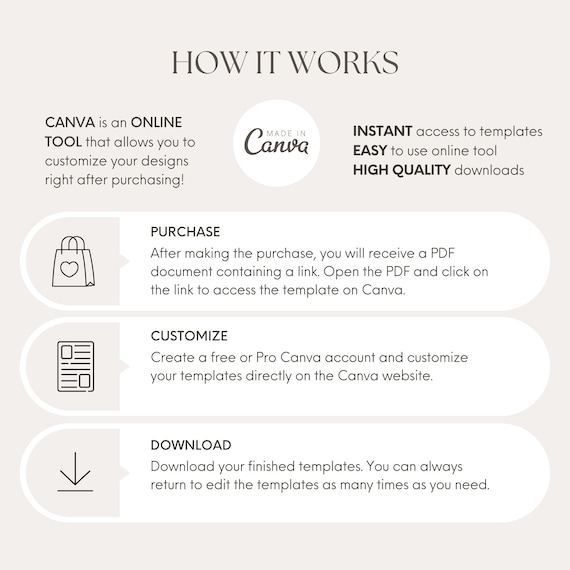 HOW IT WORKS

CANVA is an ONLINE TOOL that allows you to customize your designs right after purchasing!

MADE IN Canva

INSTANT access to templates
EASY to use online tool
HIGH QUALITY downloads

PURCHASE
After making the purchase, you will receive a PDF document containing a link. Open the PDF and click on the link to access the template on Canva.

CUSTOMIZE
Create a free or Pro Canva account and customize your templates directly on the Canva website.

DOWNLOAD
Download your finished templates. You can always return to edit the templates as many times as you need.